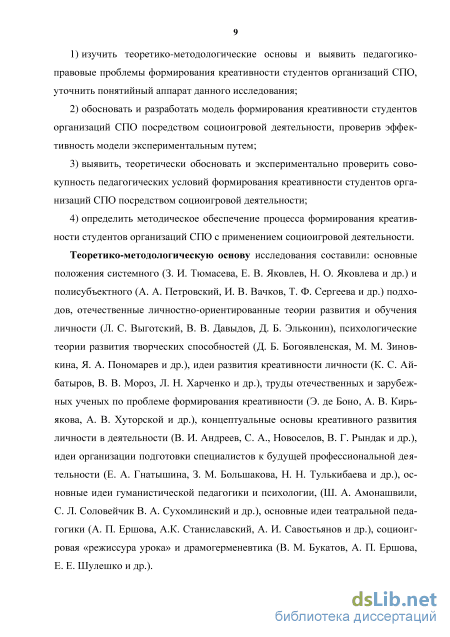 9

1) изучить теоретико-методологические основы и выявить педагогико-правовые проблемы формирования креативности студентов организаций СПО, уточнить понятийный аппарат данного исследования;

2) обосновать и разработать модель формирования креативности студентов организаций СПО посредством социоигровой деятельности, проверив эффективность модели экспериментальным путем;

3) выявить, теоретически обосновать и экспериментально проверить совокупность педагогических условий формирования креативности студентов организаций СПО посредством социоигровой деятельности;

4) определить методическое обеспечение процесса формирования креативности студентов организаций СПО с применением социоигровой деятельности.

Теоретико-методологическую основу исследования составили: основные положения системного (З. И. Тюмасева, Е. В. Яковлев, Н. О. Яковлева и др.) и полисубъектного (А. А. Петровский, И. В. Вачков, Т. Ф. Сергеева и др.) подходов, отечественные личностно-ориентированные теории развития и обучения личности (Л. С. Выготский, В. В. Давыдов, Д. Б. Эльконин), психологические теории развития творческих способностей (Д. Б. Богоявленская, М. М. Зиновкина, Я. А. Пономарев и др.), идеи развития креативности личности (К. С. Айбатыров, В. В. Мороз, Л. Н. Харченко и др.), труды отечественных и зарубежных ученых по проблеме формирования креативности (Э. де Боно, А. В. Кирьякова, А. В. Хуторской и др.), концептуальные основы креативного развития личности в деятельности (В. И. Андреев, С. А., Новоселов, В. Г. Рындак и др.), идеи организации подготовки специалистов к будущей профессиональной деятельности (Е. А. Гнатышина, З. М. Большакова, Н. Н. Тулькибаева и др.), основные идеи гуманистической педагогики и психологии, (Ш. А. Амонашвили, С. Л. Соловейчик В. А. Сухомлинский и др.), основные идеи театральной педагогики (А. П. Ершова, А.К. Станиславский, А. И. Савостьянов и др.), социоигровая «режиссура урока» и драмогерменевтика (В. М. Букатов, А. П. Ершова, Е. Е. Шулешко и др.).

dsLib.net
библиотека диссертаций